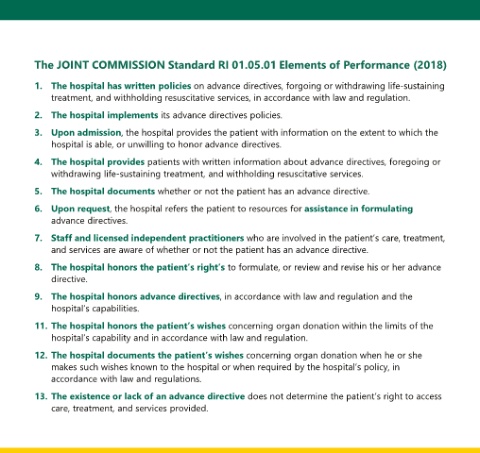 The JOINT COMMISSION Standard RI 01.05.01 Elements of Performance (2018)

1. The hospital has written policies on advance directives, forgoing or withdrawing life-sustaining treatment, and withholding resuscitative services, in accordance with law and regulation.

2. The hospital implements its advance directives policies.

3. Upon admission, the hospital provides the patient with information on the extent to which the hospital is able, or unwilling to honor advance directives.

4. The hospital provides patients with written information about advance directives, foregoing or withdrawing life-sustaining treatment, and withholding resuscitative services.

5. The hospital documents whether or not the patient has an advance directive.

6. Upon request, the hospital refers the patient to resources for assistance in formulating advance directives.

7. Staff and licensed independent practitioners who are involved in the patient's care, treatment, and services are aware of whether or not the patient has an advance directive.

8. The hospital honors the patient's right's to formulate, or review and revise his or her advance directive.

9. The hospital honors advance directives, in accordance with law and regulation and the hospital's capabilities.

11. The hospital honors the patient's wishes concerning organ donation within the limits of the hospital's capability and in accordance with law and regulation.

12. The hospital documents the patient's wishes concerning organ donation when he or she makes such wishes known to the hospital or when required by the hospital's policy, in accordance with law and regulations.

13. The existence or lack of an advance directive does not determine the patient's right to access care, treatment, and services provided.